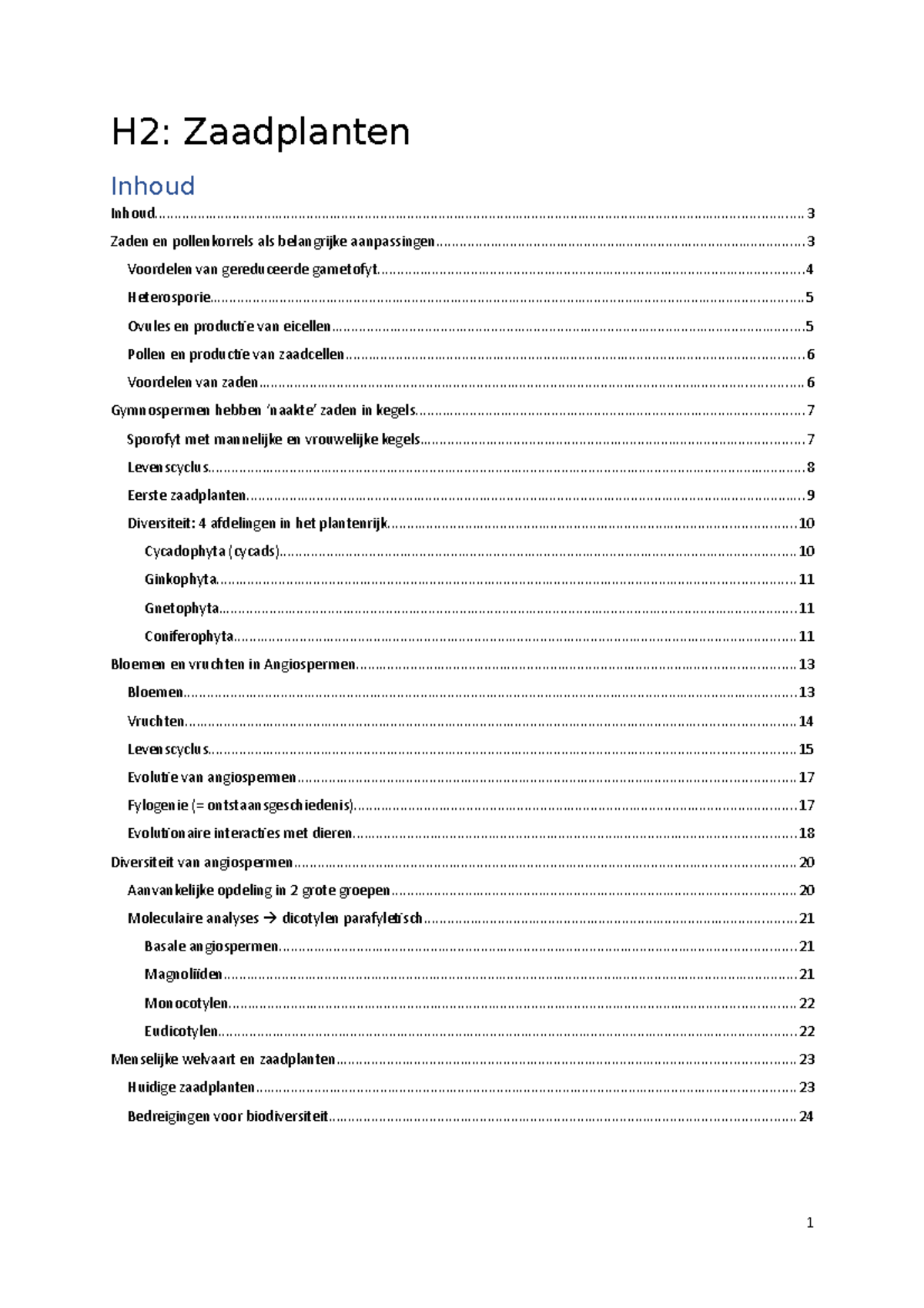 H2: Zaadplanten

Inhoud

Inhoud 3

Zaden en pollenkorrels als belangrijke aanpassingen 3

Voordelen van gereduceerde gametofyt 4

Heterosporie 5

Ovules en productie van eicellen 5

Pollen en productie van zaadcellen 6

Voordelen van zaden 6

Gymnospermen hebben 'naakte' zaden in kegels 7

Sporofyt met mannelijke en vrouwelijke kegels 7

Levenscyclus 8

Eerste zaadplanten 9

Diversiteit: 4 afdelingen in het plantenrijk 10

Cycadophyta (cycads) 10

Ginkophyta 11

Gnetophyta 11

Coniferophyta 11

Bloemen en vruchten in Angiospermen 13

Bloemen 13

Vruchten 14

Levenscyclus 15

Evolutie van angiospermen 17

Fylogenie (= ontstaansgeschiedenis) 17

Evolutionaire interacties met dieren 18

Diversiteit van angiospermen 20

Aanvankelijke opdeling in 2 grote groepen 20

Moleculaire analyses → dicotylen parafyletisch 21

Basale angiospermen 21

Magnoliïden 21

Monocotylen 22

Eudicotylen 22

Menselijke welvaart en zaadplanten 23

Huidige zaadplanten 23

Bedreigingen voor biodiversiteit 24

1